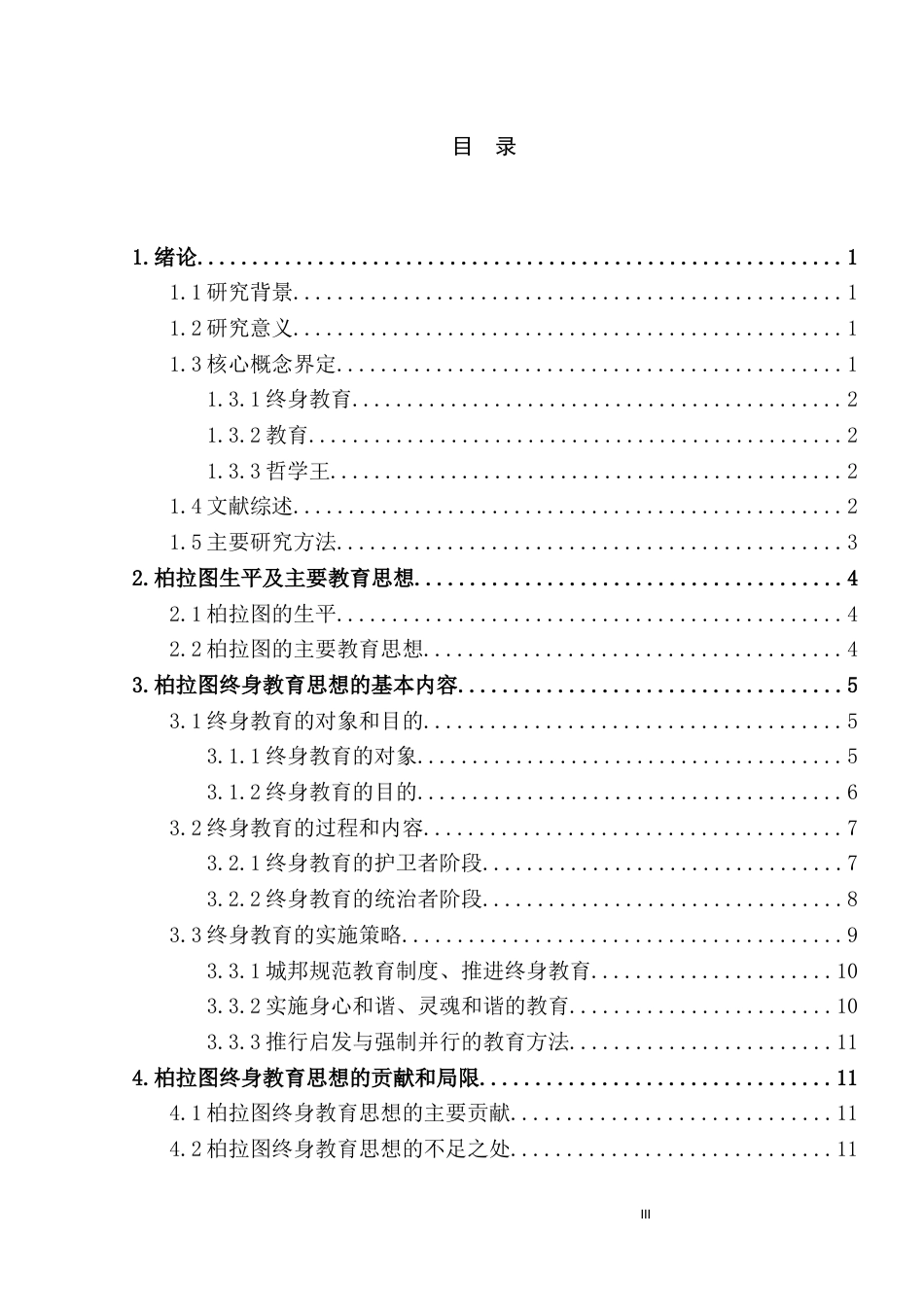 目 录

1.绪论 1
1.1研究背景 1
1.2研究意义 1
1.3核心概念界定 1
1.3.1终身教育 2
1.3.2教育 2
1.3.3哲学王 2
1.4文献综述 2
1.5主要研究方法 3
2.柏拉图生平及主要教育思想 4
2.1柏拉图的生平 4
2.2柏拉图的主要教育思想 4
3.柏拉图终身教育思想的基本内容 5
3.1终身教育的对象和目的 5
3.1.1终身教育的对象 5
3.1.2终身教育的目的 6
3.2终身教育的过程和内容 7
3.2.1终身教育的护卫者阶段 7
3.2.2终身教育的统治者阶段 8
3.3终身教育的实施策略 9
3.3.1城邦规范教育制度、推进终身教育 10
3.3.2实施身心和谐、灵魂和谐的教育 10
3.3.3推行启发与强制并行的教育方法 11
4.柏拉图终身教育思想的贡献和局限 11
4.1柏拉图终身教育思想的主要贡献 11
4.2柏拉图终身教育思想的不足之处 11

III